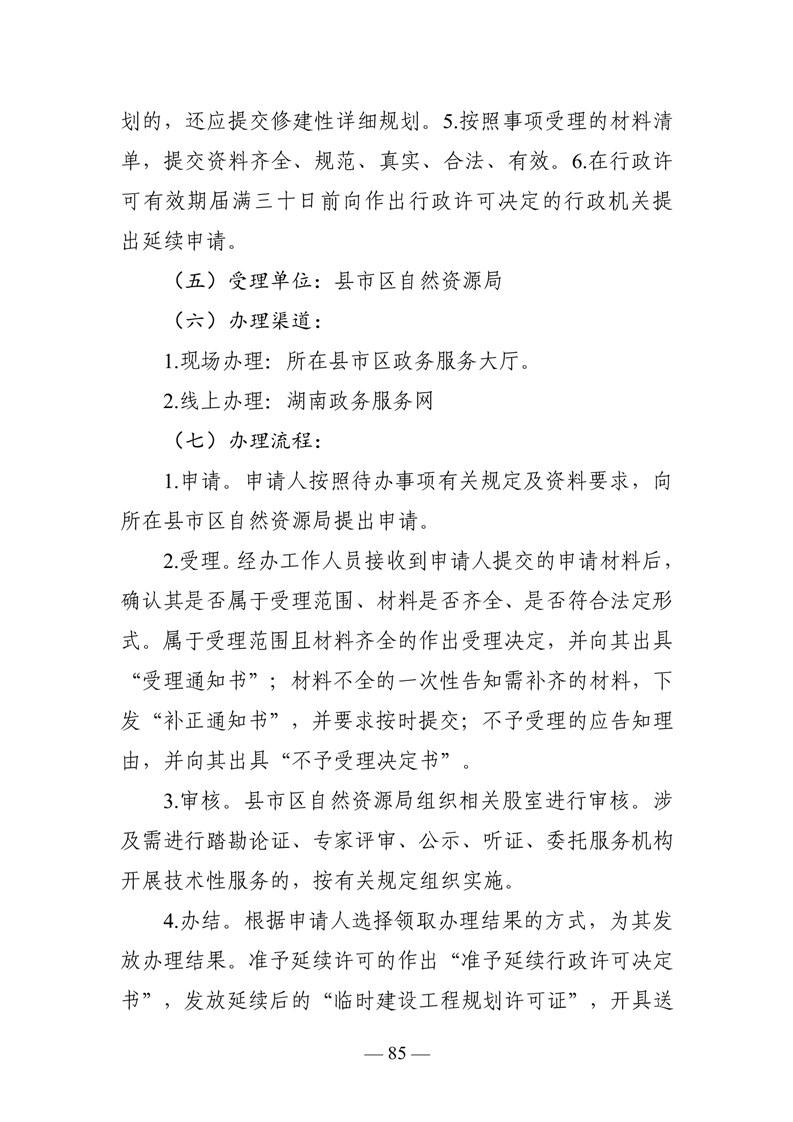 划的，还应提交修建性详细规划。5.按照事项受理的材料清单，提交资料齐全、规范、真实、合法、有效。6.在行政许可有效期届满三十日前向作出行政许可决定的行政机关提出延续申请。

（五）受理单位：县市区自然资源局

（六）办理渠道：

1.现场办理：所在县市区政务服务大厅。

2.线上办理：湖南政务服务网

（七）办理流程：

1.申请。申请人按照待办事项有关规定及资料要求，向所在县市区自然资源局提出申请。

2.受理。经办工作人员接收到申请人提交的申请材料后，确认其是否属于受理范围、材料是否齐全、是否符合法定形式。属于受理范围且材料齐全的作出受理决定，并向其出具“受理通知书”；材料不全的一次性告知需补齐的材料，下发“补正通知书”，并要求按时提交；不予受理的应告知理由，并向其出具“不予受理决定书”。

3.审核。县市区自然资源局组织相关股室进行审核。涉及需进行踏勘论证、专家评审、公示、听证、委托服务机构开展技术性服务的，按有关规定组织实施。

4.办结。根据申请人选择领取办理结果的方式，为其发放办理结果。准予延续许可的作出“准予延续行政许可决定书”，发放延续后的“临时建设工程规划许可证”，开具送

— 85 —